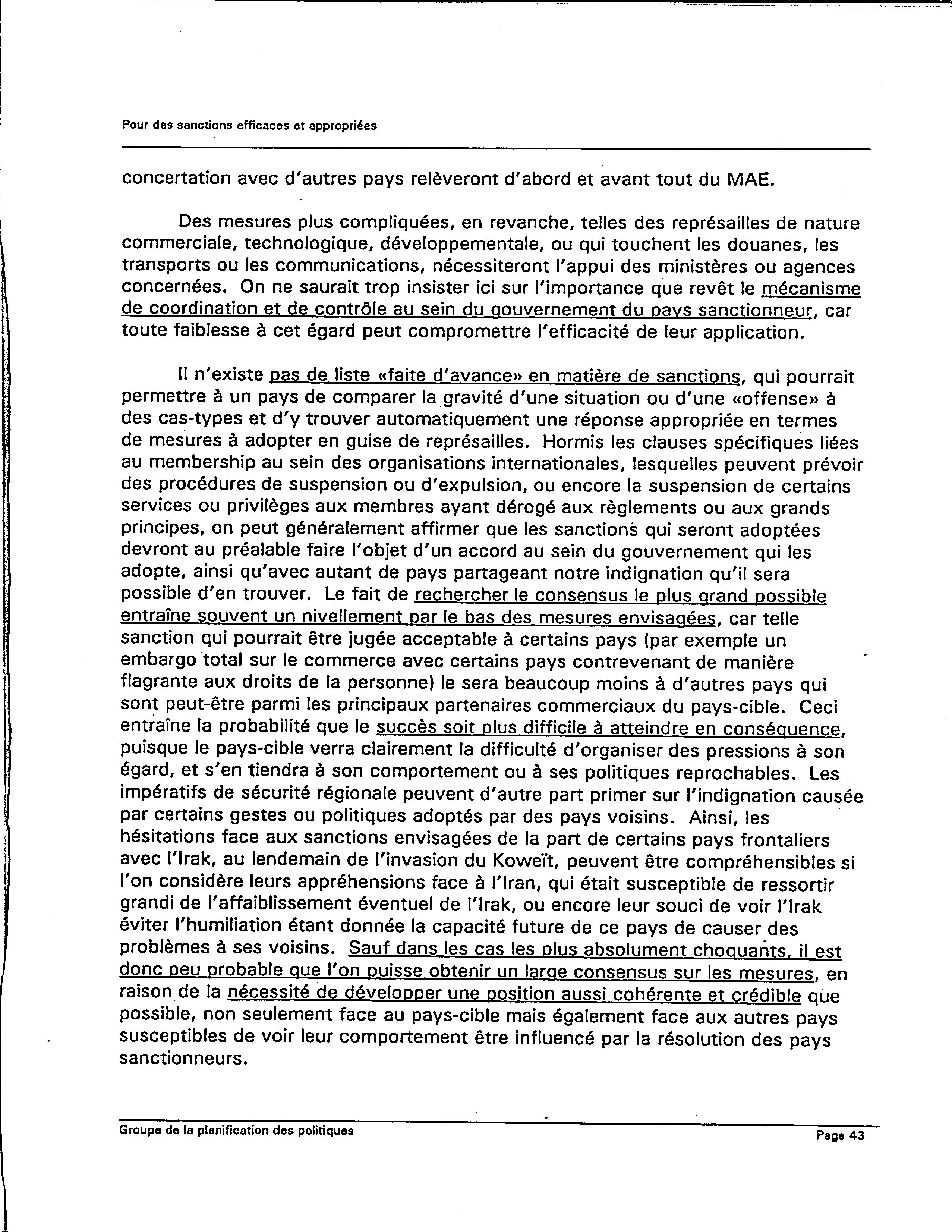 Pour des sanctions efficaces et appropriées

concertation avec d'autres pays relèveront d'abord et avant tout du MAE.

Des mesures plus compliquées, en revanche, telles des représailles de nature commerciale, technologique, développementale, ou qui touchent les douanes, les transports ou les communications, nécessiteront l'appui des ministères ou agences concernées. On ne saurait trop insister ici sur l'importance que revêt le mécanisme de coordination et de contrôle au sein du gouvernement du pays sanctionneur, car toute faiblesse à cet égard peut compromettre l'efficacité de leur application.

Il n'existe pas de liste «faite d'avance» en matière de sanctions, qui pourrait permettre à un pays de comparer la gravité d'une situation ou d'une «offense» à des cas-types et d'y trouver automatiquement une réponse appropriée en termes de mesures à adopter en guise de représailles. Hormis les clauses spécifiques liées au membership au sein des organisations internationales, lesquelles peuvent prévoir des procédures de suspension ou d'expulsion, ou encore la suspension de certains services ou privilèges aux membres ayant dérogé aux règlements ou aux grands principes, on peut généralement affirmer que les sanctions qui seront adoptées devront au préalable faire l'objet d'un accord au sein du gouvernement qui les adopte, ainsi qu'avec autant de pays partageant notre indignation qu'il sera possible d'en trouver. Le fait de rechercher le consensus le plus grand possible entraîne souvent un nivellement par le bas des mesures envisagées, car telle sanction qui pourrait être jugée acceptable à certains pays (par exemple un embargo total sur le commerce avec certains pays contrevenant de manière flagrante aux droits de la personne) le sera beaucoup moins à d'autres pays qui sont peut-être parmi les principaux partenaires commerciaux du pays-cible. Ceci entraîne la probabilité que le succès soit plus difficile à atteindre en conséquence, puisque le pays-cible verra clairement la difficulté d'organiser des pressions à son égard, et s'en tiendra à son comportement ou à ses politiques reprochables. Les impératifs de sécurité régionale peuvent d'autre part primer sur l'indignation causée par certains gestes ou politiques adoptés par des pays voisins. Ainsi, les hésitations face aux sanctions envisagées de la part de certains pays frontaliers avec l'Irak, au lendemain de l'invasion du Koweït, peuvent être compréhensibles si l'on considère leurs appréhensions face à l'Iran, qui était susceptible de ressortir grandi de l'affaiblissement éventuel de l'Irak, ou encore leur souci de voir l'Irak éviter l'humiliation étant donnée la capacité future de ce pays de causer des problèmes à ses voisins. Sauf dans les cas les plus absolument choquants, il est donc peu probable que l'on puisse obtenir un large consensus sur les mesures, en raison de la nécessité de développer une position aussi cohérente et crédible que possible, non seulement face au pays-cible mais également face aux autres pays susceptibles de voir leur comportement être influencé par la résolution des pays sanctionneurs.

Groupe de la planification des politiques Page 43